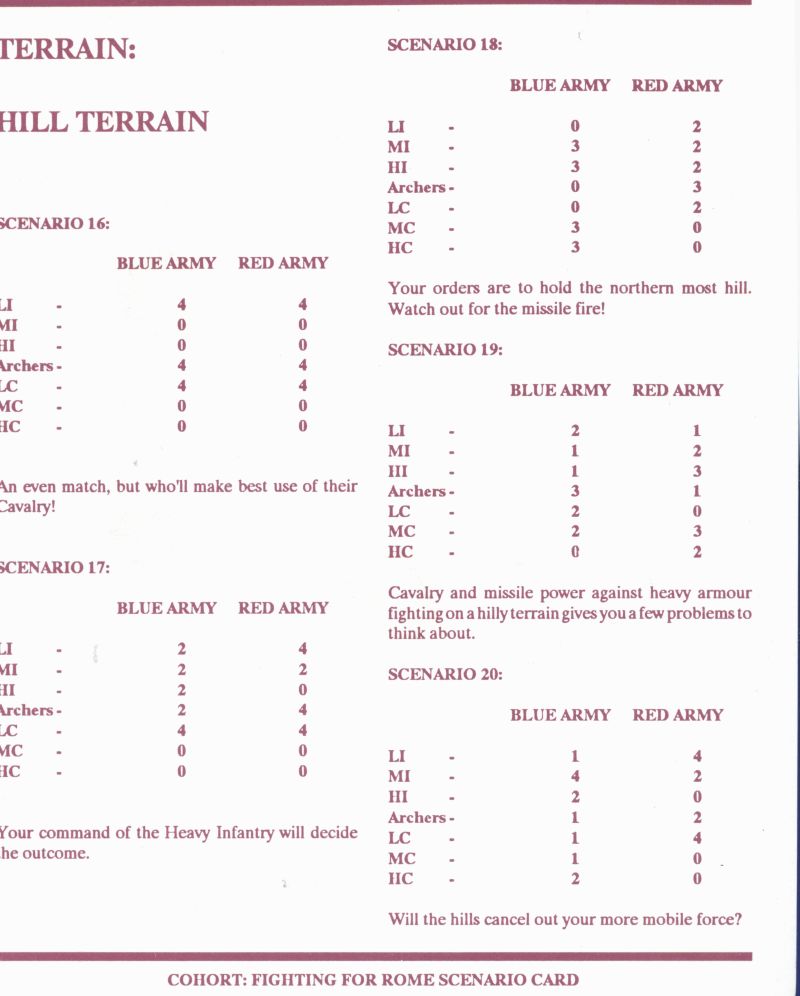 TERRAIN:

HILL TERRAIN

SCENARIO 16:

| | BLUE ARMY | RED ARMY |
|---|---|---|
| LI - | 4 | 4 |
| MI - | 0 | 0 |
| HI - | 0 | 0 |
| Archers - | 4 | 4 |
| LC - | 4 | 4 |
| MC - | 0 | 0 |
| HC - | 0 | 0 |

An even match, but who'll make best use of their Cavalry!

SCENARIO 17:

| | BLUE ARMY | RED ARMY |
|---|---|---|
| LI - | 2 | 4 |
| MI - | 2 | 2 |
| HI - | 2 | 0 |
| Archers - | 2 | 4 |
| LC - | 4 | 4 |
| MC - | 0 | 0 |
| HC - | 0 | 0 |

Your command of the Heavy Infantry will decide the outcome.

SCENARIO 18:

| | BLUE ARMY | RED ARMY |
|---|---|---|
| LI - | 0 | 2 |
| MI - | 3 | 2 |
| HI - | 3 | 2 |
| Archers - | 0 | 3 |
| LC - | 0 | 2 |
| MC - | 3 | 0 |
| HC - | 3 | 0 |

Your orders are to hold the northern most hill. Watch out for the missile fire!

SCENARIO 19:

| | BLUE ARMY | RED ARMY |
|---|---|---|
| LI - | 2 | 1 |
| MI - | 1 | 2 |
| HI - | 1 | 3 |
| Archers - | 3 | 1 |
| LC - | 2 | 0 |
| MC - | 2 | 3 |
| HC - | 0 | 2 |

Cavalry and missile power against heavy armour fighting on a hilly terrain gives you a few problems to think about.

SCENARIO 20:

| | BLUE ARMY | RED ARMY |
|---|---|---|
| LI - | 1 | 4 |
| MI - | 4 | 2 |
| HI - | 2 | 0 |
| Archers - | 1 | 2 |
| LC - | 1 | 4 |
| MC - | 1 | 0 |
| HC - | 2 | 0 |

Will the hills cancel out your more mobile force?

COHORT: FIGHTING FOR ROME SCENARIO CARD